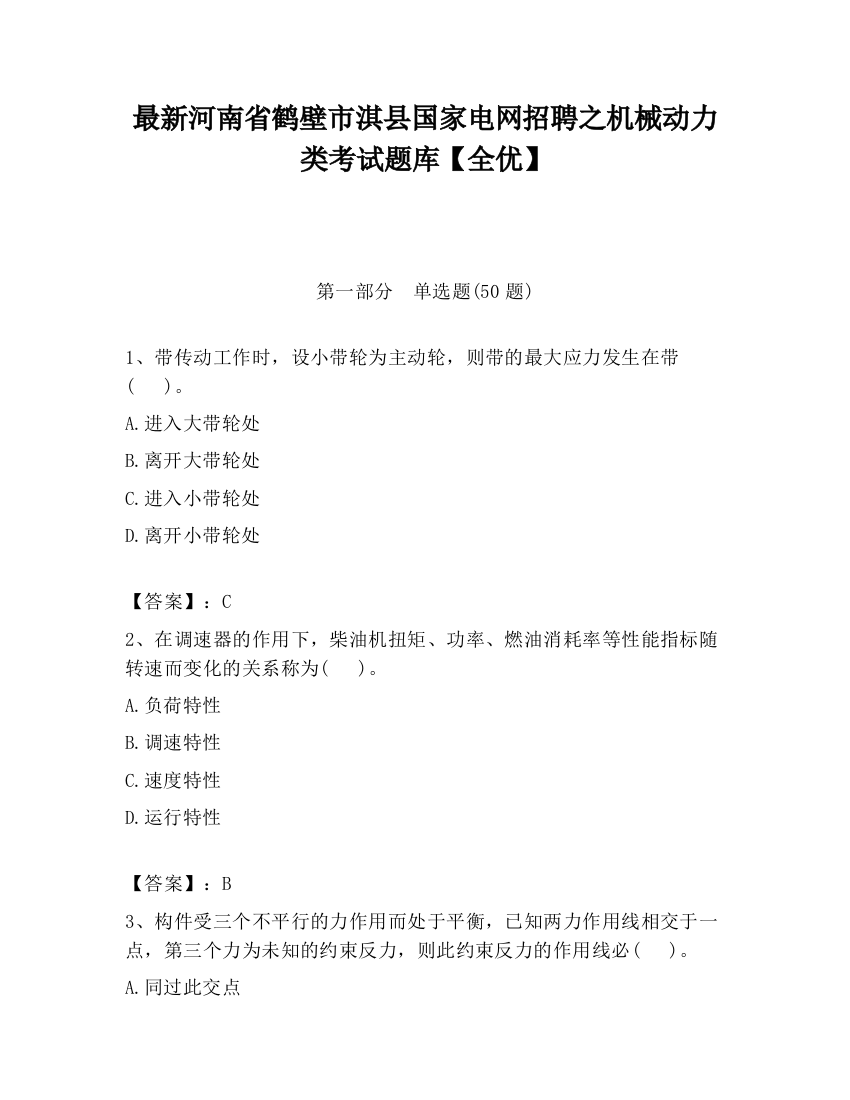 最新河南省鹤壁市淇县国家电网招聘之机械动力类考试题库【全优】

第一部分　单选题(50 题)

1、带传动工作时，设小带轮为主动轮，则带的最大应力发生在带(　　)。

A.进入大带轮处

B.离开大带轮处

C.进入小带轮处

D.离开小带轮处

【答案】：C

2、在调速器的作用下，柴油机扭矩、功率、燃油消耗率等性能指标随转速而变化的关系称为(　　)。

A.负荷特性

B.调速特性

C.速度特性

D.运行特性

【答案】：B

3、构件受三个不平行的力作用而处于平衡，已知两力作用线相交于一点，第三个力为未知的约束反力，则此约束反力的作用线必(　　)。

A.同过此交点